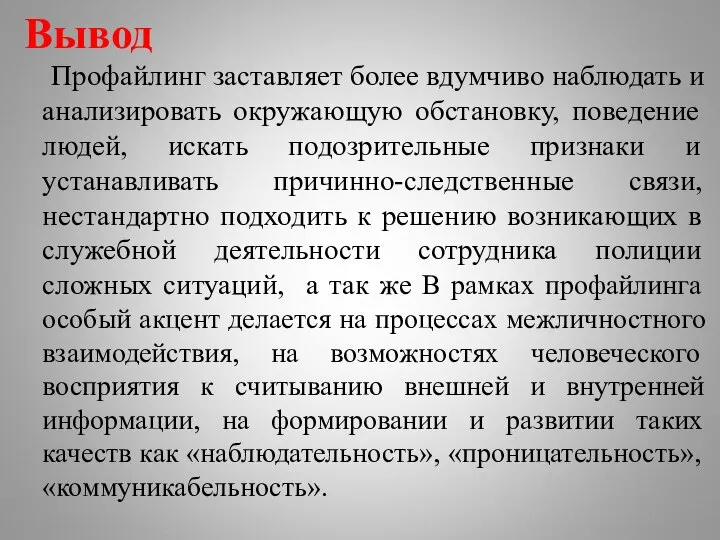 Вывод

Профайлинг заставляет более вдумчиво наблюдать и анализировать окружающую обстановку, поведение людей, искать подозрительные признаки и устанавливать причинно-следственные связи, нестандартно подходить к решению возникающих в служебной деятельности сотрудника полиции сложных ситуаций, а так же В рамках профайлинга особый акцент делается на процессах межличностного взаимодействия, на возможностях человеческого восприятия к считыванию внешней и внутренней информации, на формировании и развитии таких качеств как «наблюдательность», «проницательность», «коммуникабельность».